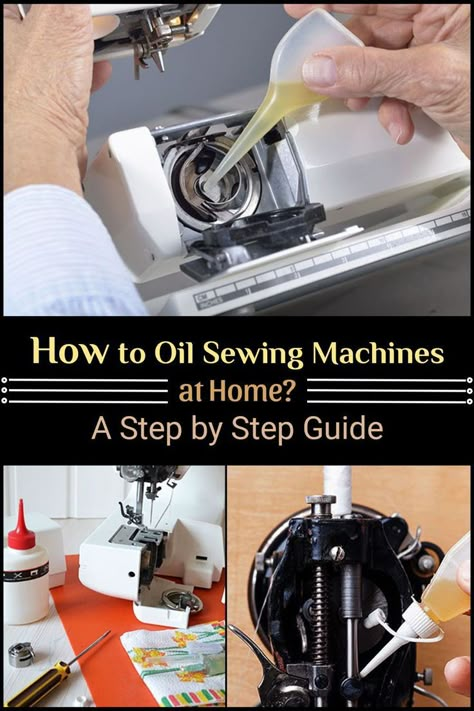 How to Oil Sewing Machines at Home? A Step by Step Guide